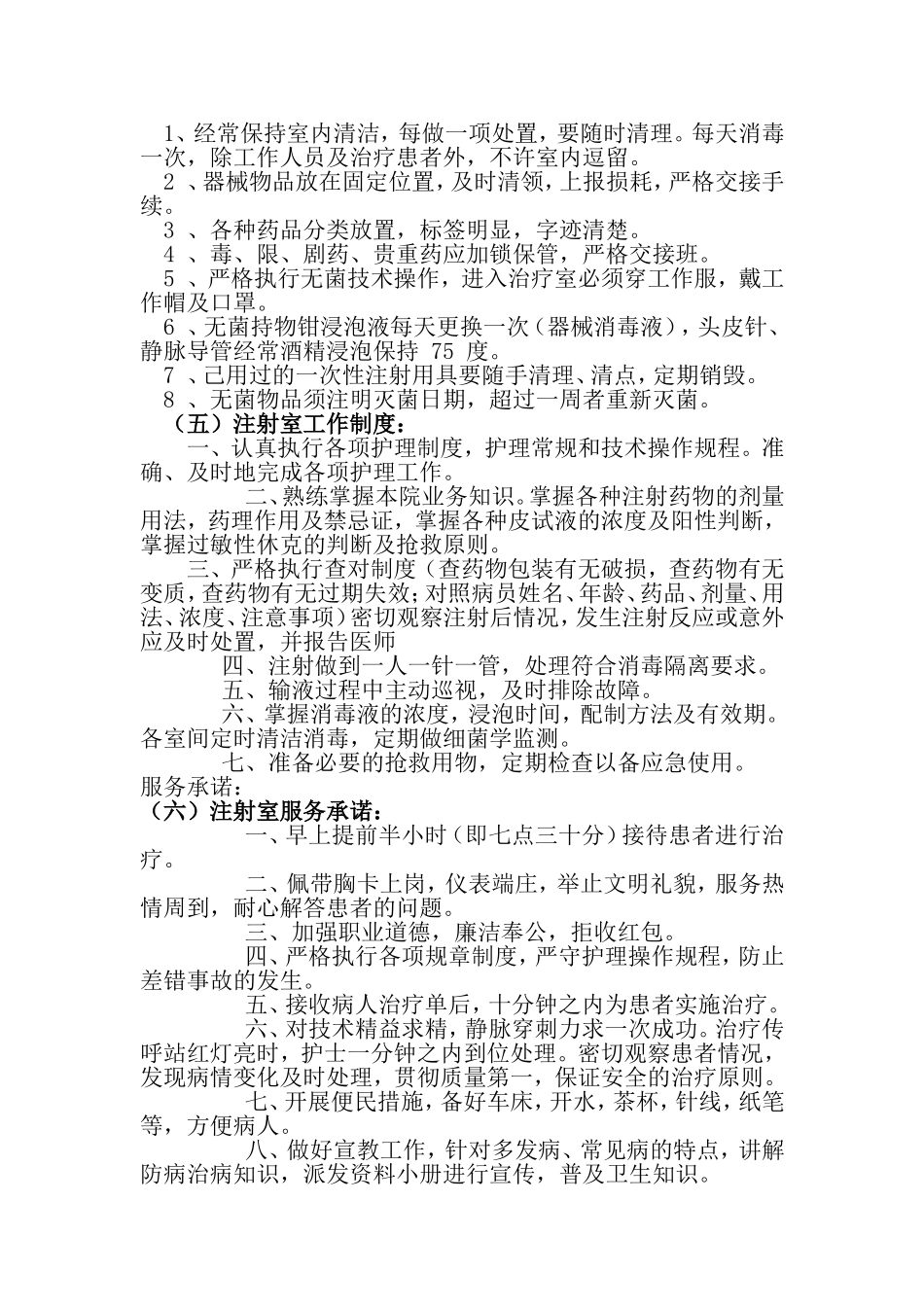 1、经常保持室内清洁，每做一项处置，要随时清理。每天消毒一次，除工作人员及治疗患者外，不许室内逗留。
2 、器械物品放在固定位置，及时清领，上报损耗，严格交接手续。
3 、各种药品分类放置，标签明显，字迹清楚。
4 、毒、限、剧药、贵重药应加锁保管，严格交接班。
5 、严格执行无菌技术操作，进入治疗室必须穿工作服，戴工作帽及口罩。
6 、无菌持物钳浸泡液每天更换一次（器械消毒液），头皮针、静脉导管经常酒精浸泡保持 75 度。
7 、己用过的一次性注射用具要随手清理、清点，定期销毁。
8 、无菌物品须注明灭菌日期，超过一周者重新灭菌。
（五）注射室工作制度：
一、认真执行各项护理制度，护理常规和技术操作规程。准确、及时地完成各项护理工作。
二、熟练掌握本院业务知识。掌握各种注射药物的剂量用法，药理作用及禁忌证，掌握各种皮试液的浓度及阳性判断，掌握过敏性休克的判断及抢救原则。
三、严格执行查对制度（查药物包装有无破损，查药物有无变质，查药物有无过期失效；对照病员姓名、年龄、药品、剂量、用法、浓度、注意事项）密切观察注射后情况，发生注射反应或意外应及时处置，并报告医师
四、注射做到一人一针一管，处理符合消毒隔离要求。
五、输液过程中主动巡视，及时排除故障。
六、掌握消毒液的浓度，浸泡时间，配制方法及有效期。各室间定时清洁消毒，定期做细菌学监测。
七、准备必要的抢救用物，定期检查以备应急使用。
服务承诺：
（六）注射室服务承诺：
一、早上提前半小时（即七点三十分）接待患者进行治疗。
二、佩带胸卡上岗，仪表端庄，举止文明礼貌，服务热情周到，耐心解答患者的问题。
三、加强职业道德，廉洁奉公，拒收红包。
四、严格执行各项规章制度，严守护理操作规程，防止差错事故的发生。
五、接收病人治疗单后，十分钟之内为患者实施治疗。
六、对技术精益求精，静脉穿刺力求一次成功。治疗传呼站红灯亮时，护士一分钟之内到位处理。密切观察患者情况，发现病情变化及时处理，贯彻质量第一，保证安全的治疗原则。
七、开展便民措施，备好车床，开水，茶杯，针线，纸笔等，方便病人。
八、做好宣教工作，针对多发病、常见病的特点，讲解防病治病知识，派发资料小册进行宣传，普及卫生知识。